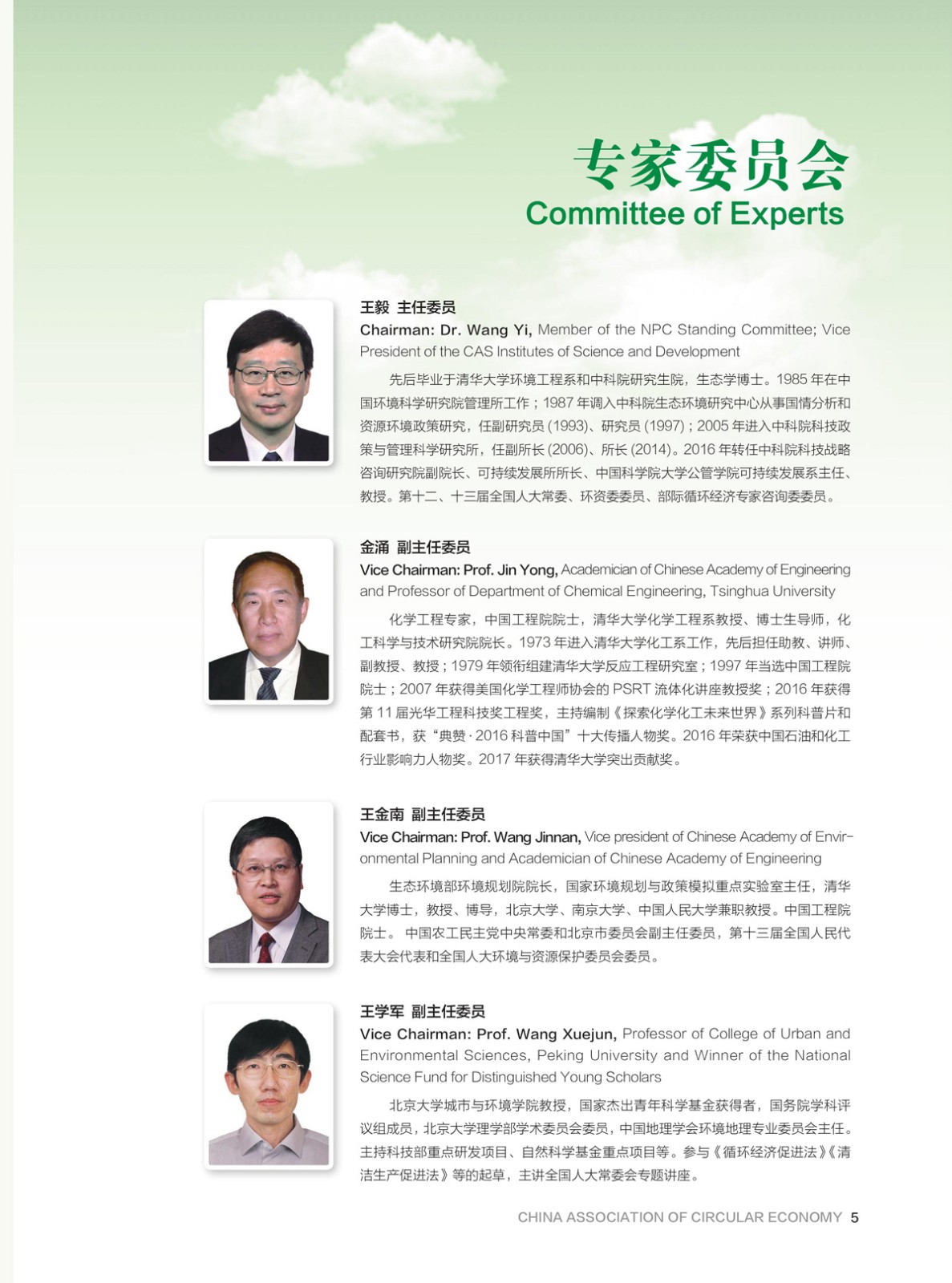 专家委员会
Committee of Experts

王毅 主任委员
Chairman: Dr. Wang Yi, Member of the NPC Standing Committee; Vice President of the CAS Institutes of Science and Development

先后毕业于清华大学环境工程系和中科院研究生院，生态学博士。1985 年在中国环境科学研究院管理所工作；1987 年调入中科院生态环境研究中心从事国情分析和资源环境政策研究，任副研究员 (1993)、研究员 (1997)；2005 年进入中科院科技政策与管理科学研究所，任副所长 (2006)、所长 (2014)。2016 年转任中科院科技战略咨询研究院副院长、可持续发展所所长、中国科学院大学公管学院可持续发展系主任、教授。第十二、十三届全国人大常委、环资委委员、部际循环经济专家咨询委委员。

金涌 副主任委员
Vice Chairman: Prof. Jin Yong, Academician of Chinese Academy of Engineering and Professor of Department of Chemical Engineering, Tsinghua University

化学工程专家，中国工程院院士，清华大学化学工程系教授、博士生导师，化工科学与技术研究院院长。1973 年进入清华大学化工系工作，先后担任助教、讲师、副教授、教授；1979 年领衔组建清华大学反应工程研究室；1997 年当选中国工程院院士；2007 年获得美国化学工程师协会的 PSRT 流体化讲座教授奖；2016 年获得第 11 届光华工程科技奖工程奖，主持编制《探索化学化工未来世界》系列科普片和配套书，获“典赞·2016 科普中国”十大传播人物奖。2016 年荣获中国石油和化工行业影响力人物奖。2017 年获得清华大学突出贡献奖。

王金南 副主任委员
Vice Chairman: Prof. Wang Jinnan, Vice president of Chinese Academy of Environmental Planning and Academician of Chinese Academy of Engineering

生态环境部环境规划院院长，国家环境规划与政策模拟重点实验室主任，清华大学博士，教授、博导，北京大学、南京大学、中国人民大学兼职教授。中国工程院院士。 中国农工民主党中央常委和北京市委员会副主任委员，第十三届全国人民代表大会代表和全国人大环境与资源保护委员会委员。

王学军 副主任委员
Vice Chairman: Prof. Wang Xuejun, Professor of College of Urban and Environmental Sciences, Peking University and Winner of the National Science Fund for Distinguished Young Scholars

北京大学城市与环境学院教授，国家杰出青年科学基金获得者，国务院学科评议组成员，北京大学理学部学术委员会委员，中国地理学会环境地理专业委员会主任。主持科技部重点研发项目、自然科学基金重点项目等。参与《循环经济促进法》《清洁生产促进法》等的起草，主讲全国人大常委会专题讲座。

CHINA ASSOCIATION OF CIRCULAR ECONOMY 5